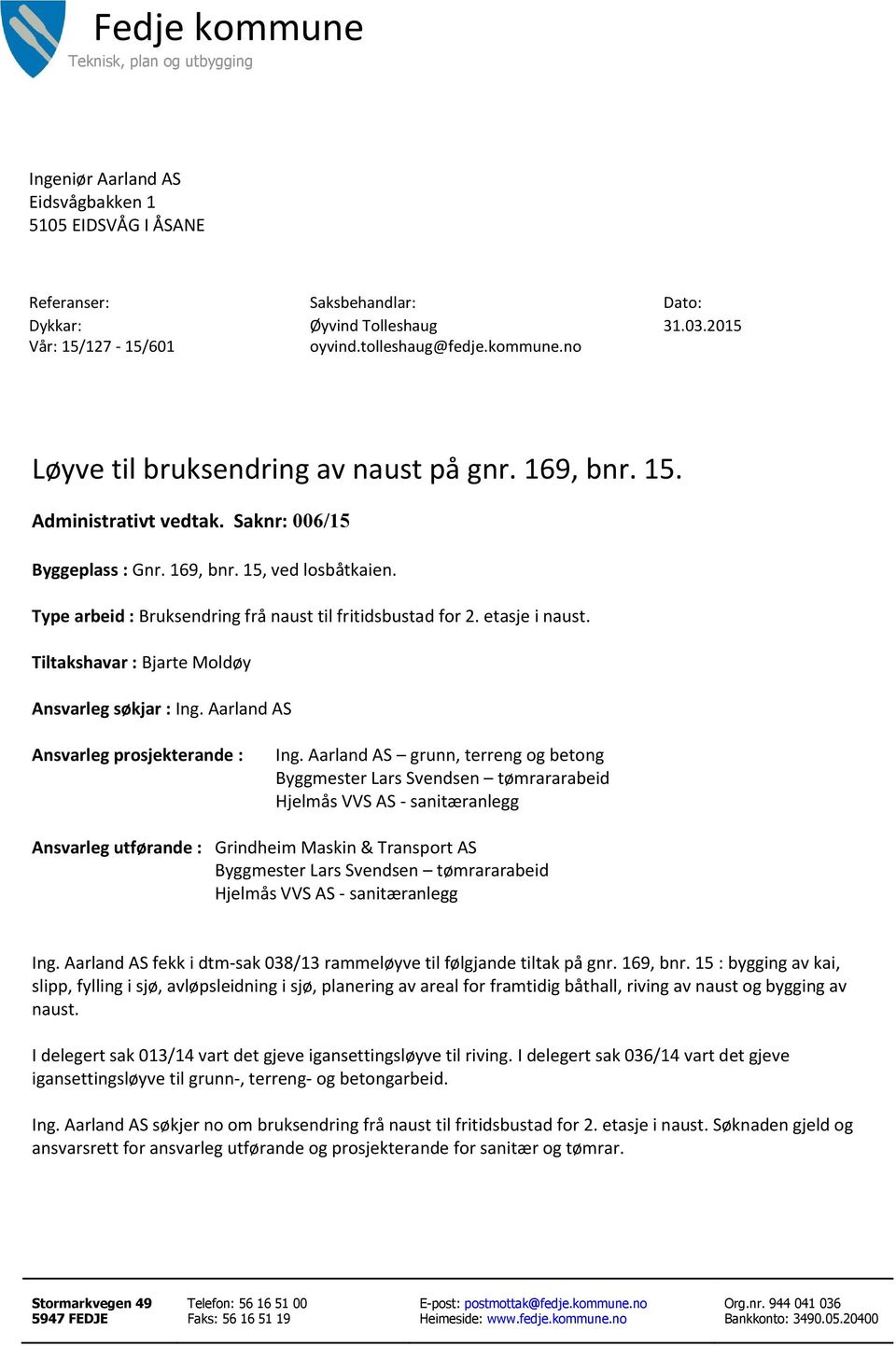 Fedje kommune
Teknisk, plan og utbygging

Ingeniør Aarland AS
Eidsvågbakken 1
5105 EIDSVÅG I ÅSANE

Referanser:
Dykkar:
Vår: 15/127 - 15/601

Saksbehandlar:
Øyvind Tolleshaug
oyvind.tolleshaug@fedje.kommune.no

Dato:
31.03.2015

Løyve til bruksendring av naust på gnr. 169, bnr. 15.

Administrativt vedtak. Saknr: 006/15

Byggeplass : Gnr. 169, bnr. 15, ved losbåtkaien.

Type arbeid : Bruksendring frå naust til fritidsbustad for 2. etasje i naust.

Tiltakshavar : Bjarte Moldøy

Ansvarleg søkjar : Ing. Aarland AS

Ansvarleg prosjekterande : Ing. Aarland AS – grunn, terreng og betong
Byggmester Lars Svendsen – tømrararabeid
Hjelmås VVS AS - sanitæranlegg

Ansvarleg utførande : Grindheim Maskin & Transport AS
Byggmester Lars Svendsen – tømrararabeid
Hjelmås VVS AS - sanitæranlegg

Ing. Aarland AS fekk i dtm-sak 038/13 rammeløyve til følgjande tiltak på gnr. 169, bnr. 15 : bygging av kai, slipp, fylling i sjø, avløpsleidning i sjø, planering av areal for framtidig båthall, riving av naust og bygging av naust.

I delegert sak 013/14 vart det gjeve igansettingsløyve til riving. I delegert sak 036/14 vart det gjeve igansettingsløyve til grunn-, terreng- og betongarbeid.

Ing. Aarland AS søkjer no om bruksendring frå naust til fritidsbustad for 2. etasje i naust. Søknaden gjeld og ansvarsrett for ansvarleg utførande og prosjekterande for sanitær og tømrar.

Stormarkvegen 49
5947 FEDJE

Telefon: 56 16 51 00
Faks: 56 16 51 19

E-post: postmottak@fedje.kommune.no
Heimeside: www.fedje.kommune.no

Org.nr. 944 041 036
Bankkonto: 3490.05.20400